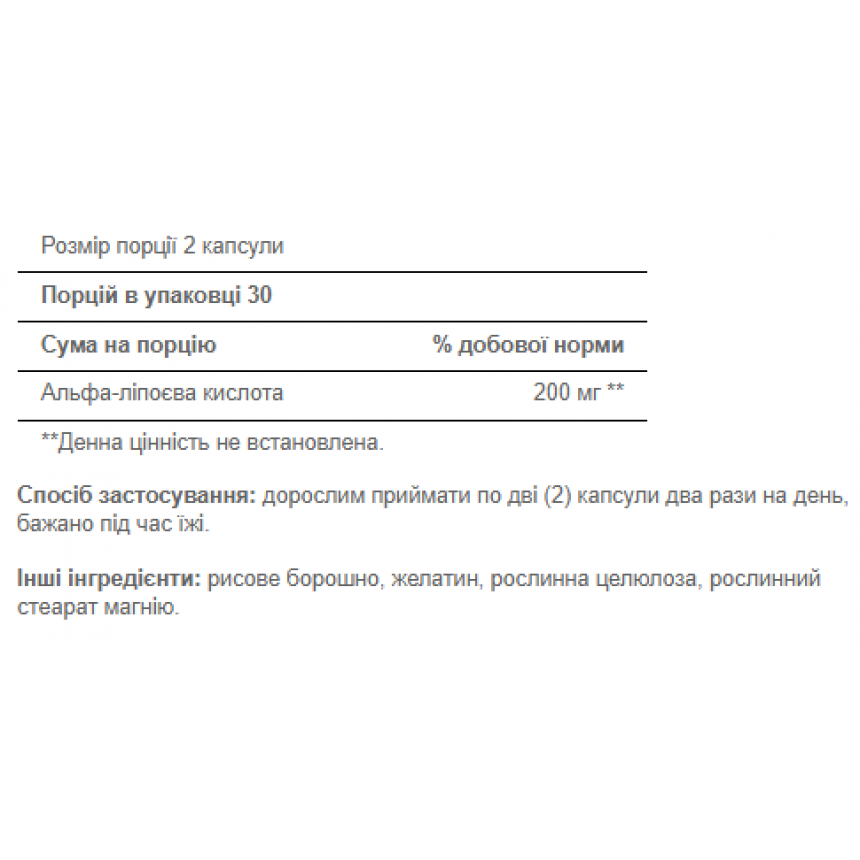 Розмір порції 2 капсули

Порцій в упаковці 30

| Сума на порцію | % добової норми |
|---|---|
| Альфа-ліпоєва кислота | 200 мг ** |

**Денна цінність не встановлена.

Спосіб застосування: дорослим приймати по дві (2) капсули два рази на день, бажано під час їжі.

Інші інгредієнти: рисове борошно, желатин, рослинна целюлоза, рослинний стеарат магнію.